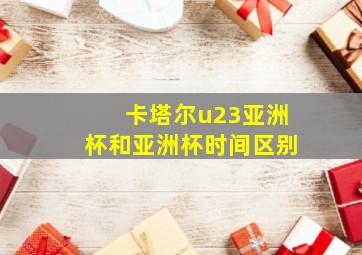 卡塔尔u23亚洲杯和亚洲杯时间区别